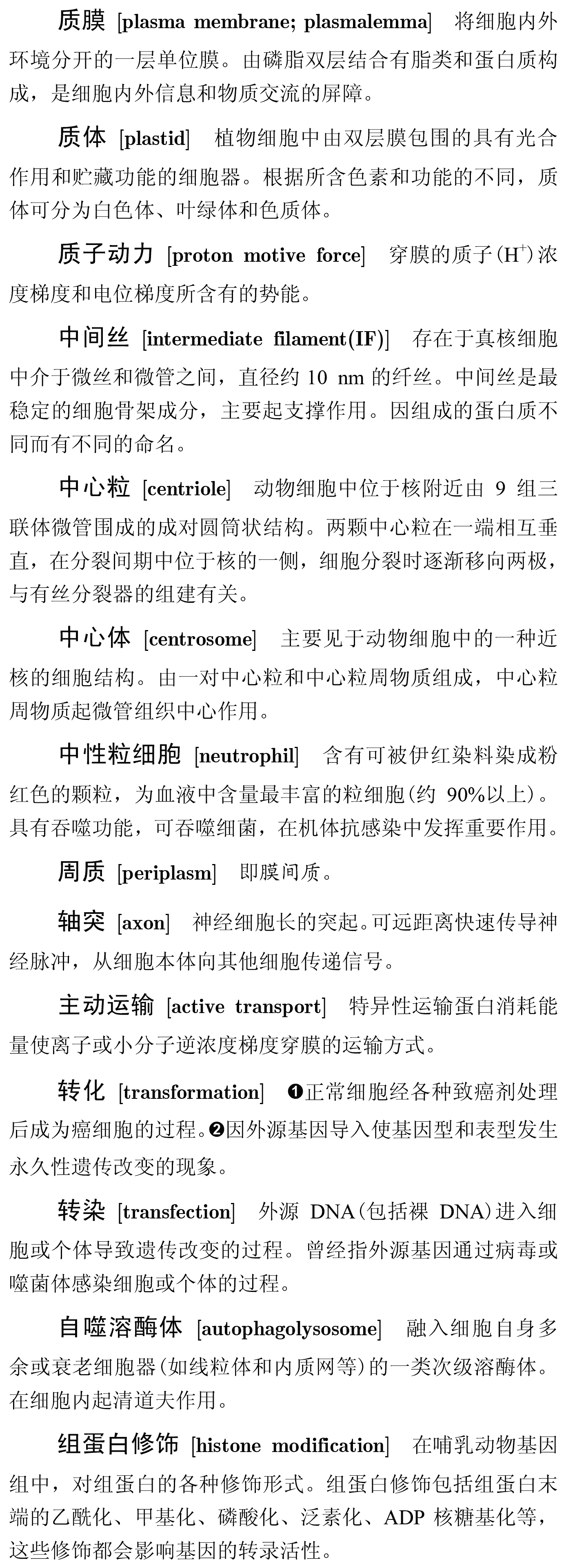 质膜 [plasma membrane; plasmalemma] 将细胞内外环境分开的一层单位膜。由磷脂双层结合有脂类和蛋白质构成，是细胞内外信息和物质交流的屏障。

质体 [plastid] 植物细胞中由双层膜包围的具有光合作用和贮藏功能的细胞器。根据所含色素和功能的不同，质体可分为白色体、叶绿体和色质体。

质子动力 [proton motive force] 穿膜的质子($H^+$)浓度梯度和电位梯度所含有的势能。

中间丝 [intermediate filament(IF)] 存在于真核细胞中介于微丝和微管之间，直径约 10 nm 的纤丝。中间丝是最稳定的细胞骨架成分，主要起支撑作用。因组成的蛋白质不同而有不同的命名。

中心粒 [centriole] 动物细胞中位于核附近由 9 组三联体微管围成的成对圆筒状结构。两颗中心粒在一端相互垂直，在分裂间期中位于核的一侧，细胞分裂时逐渐移向两极，与有丝分裂器的组建有关。

中心体 [centrosome] 主要见于动物细胞中的一种近核的细胞结构。由一对中心粒和中心粒周物质组成，中心粒周物质起微管组织中心作用。

中性粒细胞 [neutrophil] 含有可被伊红染料染成粉红色的颗粒，为血液中含量最丰富的粒细胞(约 90%以上)。具有吞噬功能，可吞噬细菌，在机体抗感染中发挥重要作用。

周质 [periplasm] 即膜间质。

轴突 [axon] 神经细胞长的突起。可远距离快速传导神经脉冲，从细胞本体向其他细胞传递信号。

主动运输 [active transport] 特异性运输蛋白消耗能量使离子或小分子逆浓度梯度穿膜的运输方式。

转化 [transformation] ❶正常细胞经各种致癌剂处理后成为癌细胞的过程。❷因外源基因导入使基因型和表型发生永久性遗传改变的现象。

转染 [transfection] 外源 DNA(包括裸 DNA)进入细胞或个体导致遗传改变的过程。曾经指外源基因通过病毒或噬菌体感染细胞或个体的过程。

自噬溶酶体 [autophagolysosome] 融入细胞自身多余或衰老细胞器(如线粒体和内质网等)的一类次级溶酶体。在细胞内起清道夫作用。

组蛋白修饰 [histone modification] 在哺乳动物基因组中，对组蛋白的各种修饰形式。组蛋白修饰包括组蛋白末端的乙酰化、甲基化、磷酸化、泛素化、ADP 核糖基化等，这些修饰都会影响基因的转录活性。